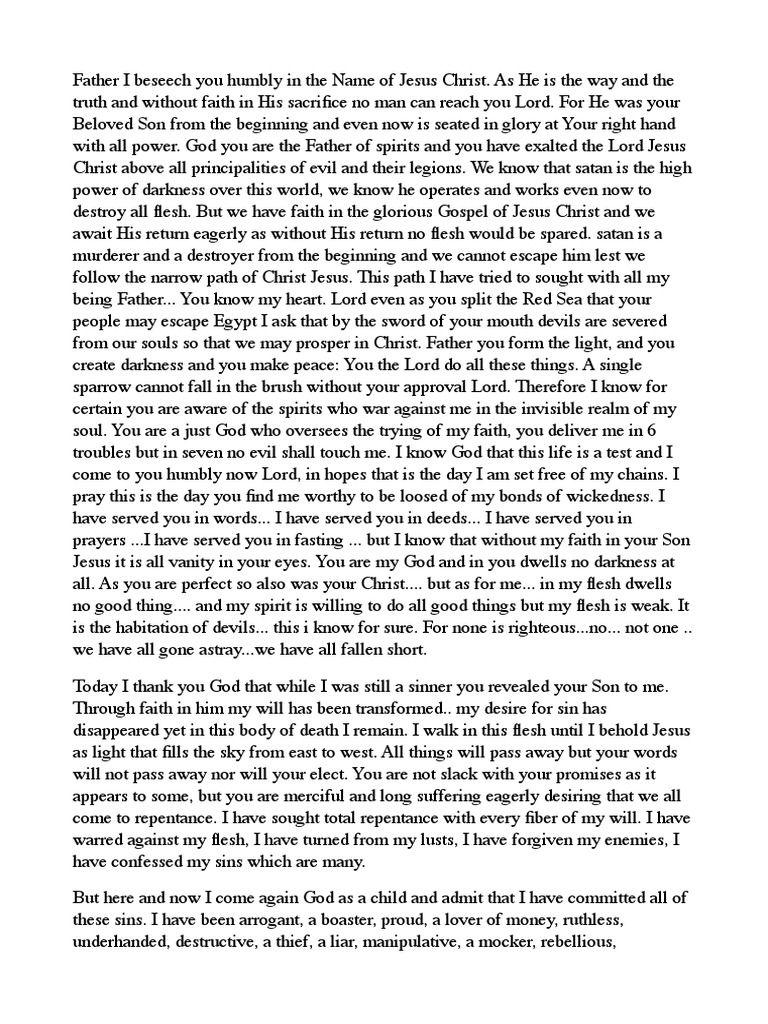 Father I beseech you humbly in the Name of Jesus Christ. As He is the way and the truth and without faith in His sacrifice no man can reach you Lord. For He was your Beloved Son from the beginning and even now is seated in glory at Your right hand with all power. God you are the Father of spirits and you have exalted the Lord Jesus Christ above all principalities of evil and their legions. We know that satan is the high power of darkness over this world, we know he operates and works even now to destroy all flesh. But we have faith in the glorious Gospel of Jesus Christ and we await His return eagerly as without His return no flesh would be spared. satan is a murderer and a destroyer from the beginning and we cannot escape him lest we follow the narrow path of Christ Jesus. This path I have tried to sought with all my being Father... You know my heart. Lord even as you split the Red Sea that your people may escape Egypt I ask that by the sword of your mouth devils are severed from our souls so that we may prosper in Christ. Father you form the light, and you create darkness and you make peace: You the Lord do all these things. A single sparrow cannot fall in the brush without your approval Lord. Therefore I know for certain you are aware of the spirits who war against me in the invisible realm of my soul. You are a just God who oversees the trying of my faith, you deliver me in 6 troubles but in seven no evil shall touch me. I know God that this life is a test and I come to you humbly now Lord, in hopes that is the day I am set free of my chains. I pray this is the day you find me worthy to be loosed of my bonds of wickedness. I have served you in words... I have served you in deeds... I have served you in prayers ...I have served you in fasting ... but I know that without my faith in your Son Jesus it is all vanity in your eyes. You are my God and in you dwells no darkness at all. As you are perfect so also was your Christ.... but as for me... in my flesh dwells no good thing.... and my spirit is willing to do all good things but my flesh is weak. It is the habitation of devils... this i know for sure. For none is righteous...no... not one .. we have all gone astray...we have all fallen short.

Today I thank you God that while I was still a sinner you revealed your Son to me. Through faith in him my will has been transformed.. my desire for sin has disappeared yet in this body of death I remain. I walk in this flesh until I behold Jesus as light that fills the sky from east to west. All things will pass away but your words will not pass away nor will your elect. You are not slack with your promises as it appears to some, but you are merciful and long suffering eagerly desiring that we all come to repentance. I have sought total repentance with every fiber of my will. I have warred against my flesh, I have turned from my lusts, I have forgiven my enemies, I have confessed my sins which are many.

But here and now I come again God as a child and admit that I have committed all of these sins. I have been arrogant, a boaster, proud, a lover of money, ruthless, underhanded, destructive, a thief, a liar, manipulative, a mocker, rebellious,